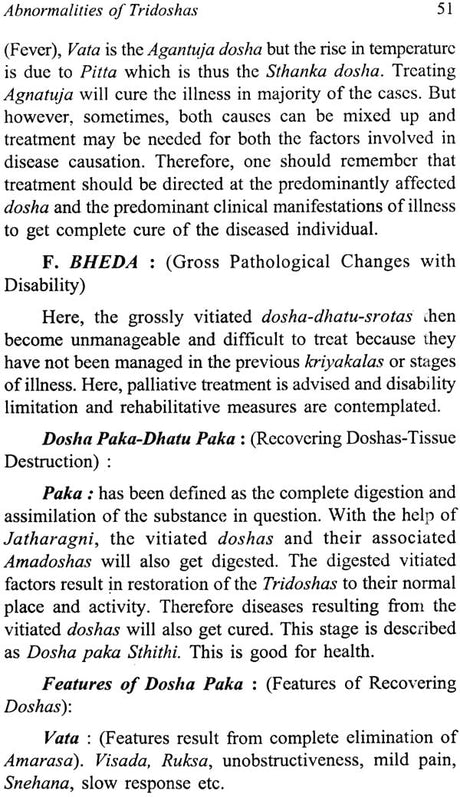 Abnormalities of Tridoshas 51

(Fever), Vata is the Agantuja dosha but the rise in temperature is due to Pitta which is thus the Sthanka dosha. Treating Agnatuja will cure the illness in majority of the cases. But however, sometimes, both causes can be mixed up and treatment may be needed for both the factors involved in disease causation. Therefore, one should remember that treatment should be directed at the predominantly affected dosha and the predominant clinical manifestations of illness to get complete cure of the diseased individual.

F. BHEDA : (Gross Pathological Changes with Disability)

Here, the grossly vitiated dosha-dhatu-srotas then become unmanageable and difficult to treat because they have not been managed in the previous kriyakalas or stages of illness. Here, palliative treatment is advised and disability limitation and rehabilitative measures are contemplated.

Dosha Paka-Dhatu Paka : (Recovering Doshas-Tissue Destruction) :

Paka : has been defined as the complete digestion and assimilation of the substance in question. With the help of Jatharagni, the vitiated doshas and their associated Amadoshas will also get digested. The digested vitiated factors result in restoration of the Tridoshas to their normal place and activity. Therefore diseases resulting from the vitiated doshas will also get cured. This stage is described as Dosha paka Sthithi. This is good for health.

Features of Dosha Paka : (Features of Recovering Doshas):

Vata : (Features result from complete elimination of Amarasa). Visada, Ruksa, unobstructiveness, mild pain, Snehana, slow response etc.